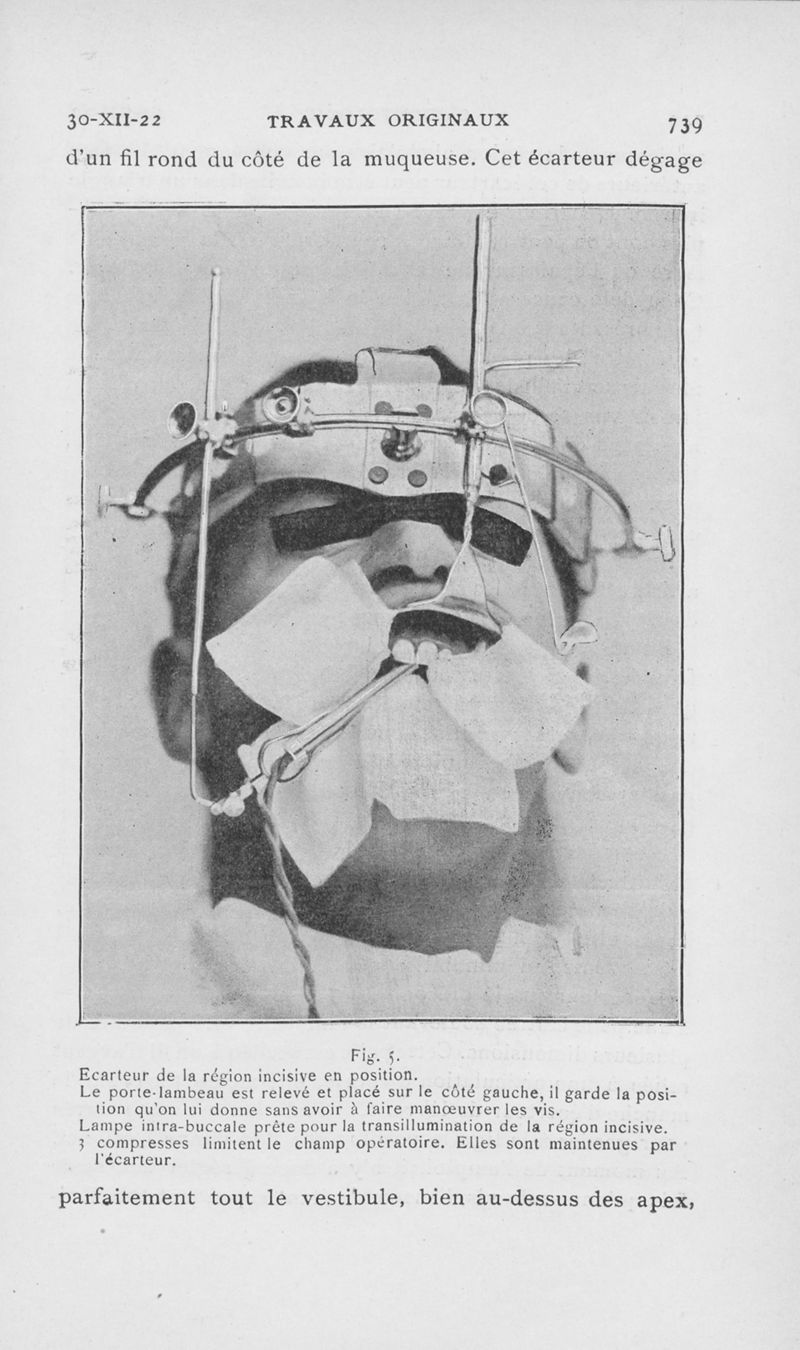 30-XII-22 TRAVAUX ORIGINAUX 739

d'un fil rond du côté de la muqueuse. Cet écarteur dégage

Fig. 5.

Ecarteur de la région incisive en position.
Le porte-lambeau est relevé et placé sur le côté gauche, il garde la position qu'on lui donne sans avoir à faire manœuvrer les vis.
Lampe intra-buccale prête pour la transillumination de la région incisive.
3 compresses limitent le champ opératoire. Elles sont maintenues par l'écarteur.

parfaitement tout le vestibule, bien au-dessus des apex,